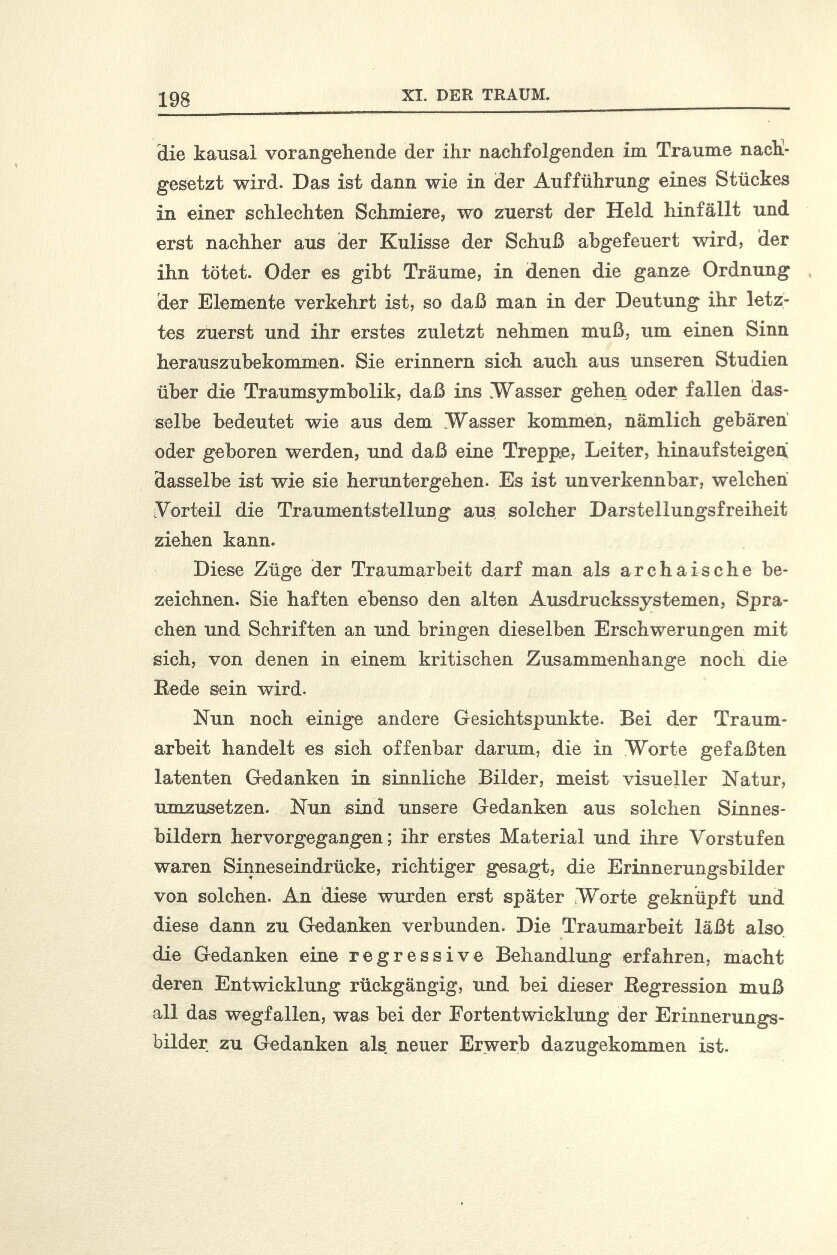 198 XI. DER TRAUM.

die kausal vorangehende der ihr nachfolgenden im Traume nachgesetzt wird. Das ist dann wie in der Aufführung eines Stückes in einer schlechten Schmiere, wo zuerst der Held hinfällt und erst nachher aus der Kulisse der Schuß abgefeuert wird, der ihn tötet. Oder es gibt Träume, in denen die ganze Ordnung der Elemente verkehrt ist, so daß man in der Deutung ihr letztes zuerst und ihr erstes zuletzt nehmen muß, um einen Sinn herauszubekommen. Sie erinnern sich auch aus unseren Studien über die Traumsymbolik, daß ins Wasser gehen oder fallen dasselbe bedeutet wie aus dem Wasser kommen, nämlich gebären oder geboren werden, und daß eine Treppe, Leiter, hinaufsteigen dasselbe ist wie sie heruntergehen. Es ist unverkennbar, welchen Vorteil die Traumentstellung aus solcher Darstellungsfreiheit ziehen kann.

Diese Züge der Traumarbeit darf man als archaische bezeichnen. Sie haften ebenso den alten Ausdruckssystemen, Sprachen und Schriften an und bringen dieselben Erschwerungen mit sich, von denen in einem kritischen Zusammenhange noch die Rede sein wird.

Nun noch einige andere Gesichtspunkte. Bei der Traumarbeit handelt es sich offenbar darum, die in Worte gefaßten latenten Gedanken in sinnliche Bilder, meist visueller Natur, umzusetzen. Nun sind unsere Gedanken aus solchen Sinnesbildern hervorgegangen; ihr erstes Material und ihre Vorstufen waren Sinneseindrücke, richtiger gesagt, die Erinnerungsbilder von solchen. An diese wurden erst später Worte geknüpft und diese dann zu Gedanken verbunden. Die Traumarbeit läßt also die Gedanken eine regressive Behandlung erfahren, macht deren Entwicklung rückgängig, und bei dieser Regression muß all das wegfallen, was bei der Fortentwicklung der Erinnerungsbilder zu Gedanken als neuer Erwerb dazugekommen ist.